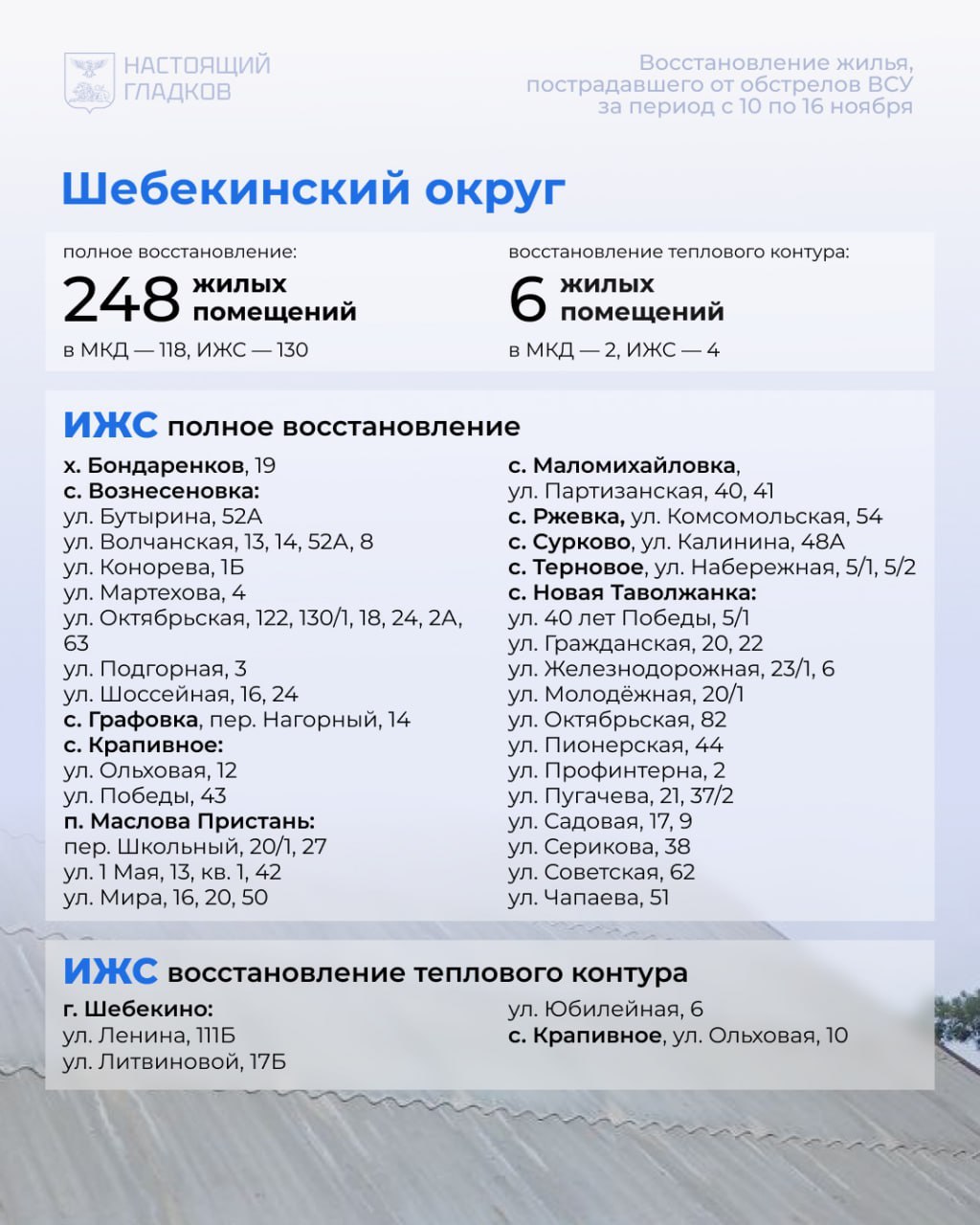 НАСТОЯЩИЙ ГЛАДКОВ

Восстановление жилья, пострадавшего от обстрелов ВСУ за период с 10 по 16 ноября

Шебекинский округ

полное восстановление:
248 жилых помещений
в МКД — 118, ИЖС — 130

восстановление теплового контура:
6 жилых помещений
в МКД — 2, ИЖС — 4

ИЖС полное восстановление

х. Бондаренков, 19
с. Вознесеновка:
ул. Бутырина, 52А
ул. Волчанская, 13, 14, 52А, 8
ул. Конорева, 1Б
ул. Мартехова, 4
ул. Октябрьская, 122, 130/1, 18, 24, 2А, 63
ул. Подгорная, 3
ул. Шоссейная, 16, 24
с. Графовка, пер. Нагорный, 14
с. Крапивное:
ул. Ольховая, 12
ул. Победы, 43
п. Маслова Пристань:
пер. Школьный, 20/1, 27
ул. 1 Мая, 13, кв. 1, 42
ул. Мира, 16, 20, 50

с. Маломихайловка,
ул. Партизанская, 40, 41
с. Ржевка, ул. Комсомольская, 54
с. Сурково, ул. Калинина, 48А
с. Терновое, ул. Набережная, 5/1, 5/2
с. Новая Таволжанка:
ул. 40 лет Победы, 5/1
ул. Гражданская, 20, 22
ул. Железнодорожная, 23/1, 6
ул. Молодёжная, 20/1
ул. Октябрьская, 82
ул. Пионерская, 44
ул. Профинтерна, 2
ул. Пугачева, 21, 37/2
ул. Садовая, 17, 9
ул. Серикова, 38
ул. Советская, 62
ул. Чапаева, 51

ИЖС восстановление теплового контура

г. Шебекино:
ул. Ленина, 111Б
ул. Литвиновой, 17Б

ул. Юбилейная, 6
с. Крапивное, ул. Ольховая, 10